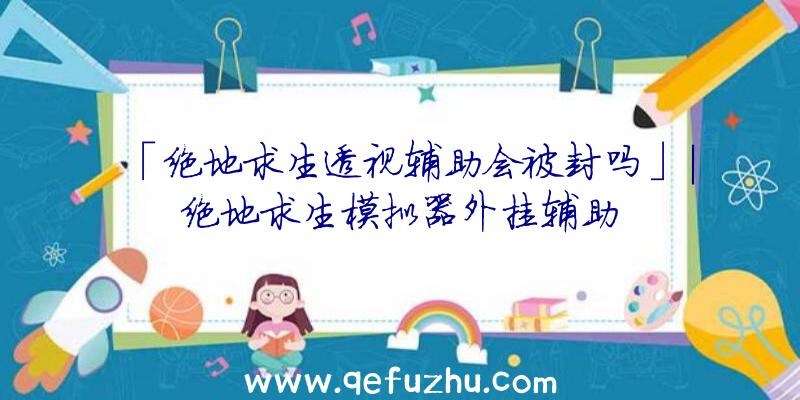 「绝地求生透视辅助会被封吗」|绝地求生模拟器外挂辅助

www.qefuzhu.com